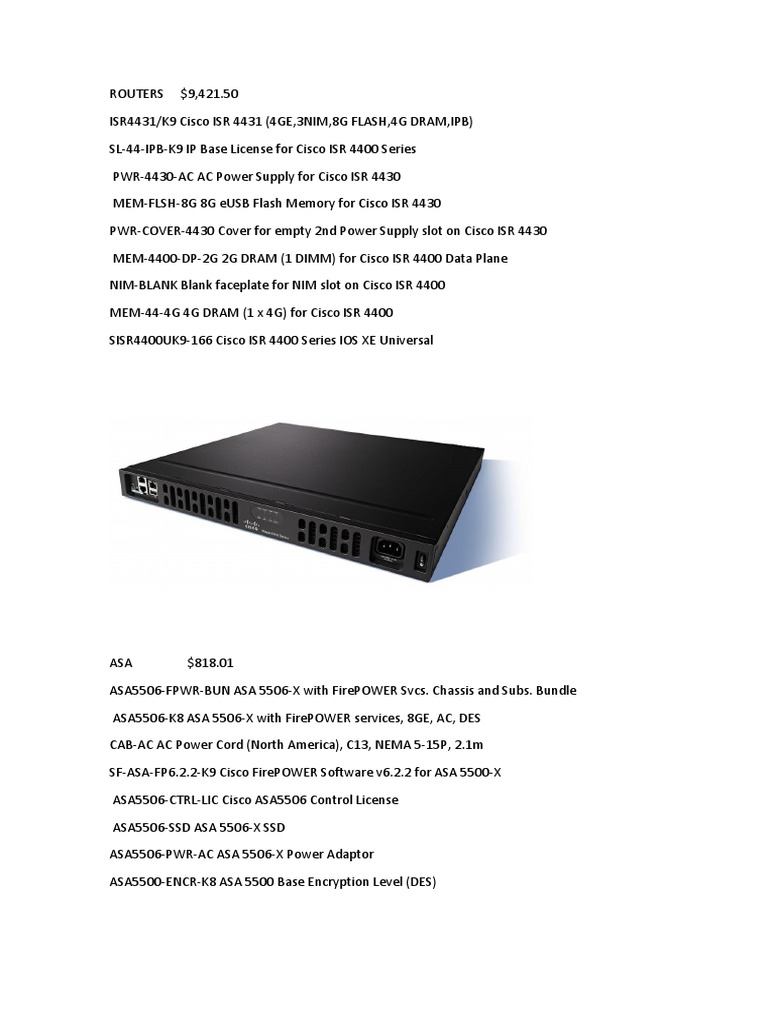 ROUTERS $9,421.50

ISR4431/K9 Cisco ISR 4431 (4GE,3NIM,8G FLASH,4G DRAM,IPB)

SL-44-IPB-K9 IP Base License for Cisco ISR 4400 Series

PWR-4430-AC AC Power Supply for Cisco ISR 4430

MEM-FLSH-8G 8G eUSB Flash Memory for Cisco ISR 4430

PWR-COVER-4430 Cover for empty 2nd Power Supply slot on Cisco ISR 4430

MEM-4400-DP-2G 2G DRAM (1 DIMM) for Cisco ISR 4400 Data Plane

NIM-BLANK Blank faceplate for NIM slot on Cisco ISR 4400

MEM-44-4G 4G DRAM (1 x 4G) for Cisco ISR 4400

SISR4400UK9-166 Cisco ISR 4400 Series IOS XE Universal

ASA $818.01

ASA5506-FPWR-BUN ASA 5506-X with FirePOWER Svcs. Chassis and Subs. Bundle

ASA5506-K8 ASA 5506-X with FirePOWER services, 8GE, AC, DES

CAB-AC AC Power Cord (North America), C13, NEMA 5-15P, 2.1m

SF-ASA-FP6.2.2-K9 Cisco FirePOWER Software v6.2.2 for ASA 5500-X

ASA5506-CTRL-LIC Cisco ASA5506 Control License

ASA5506-SSD ASA 5506-X SSD

ASA5506-PWR-AC ASA 5506-X Power Adaptor

ASA5500-ENCR-K8 ASA 5500 Base Encryption Level (DES)